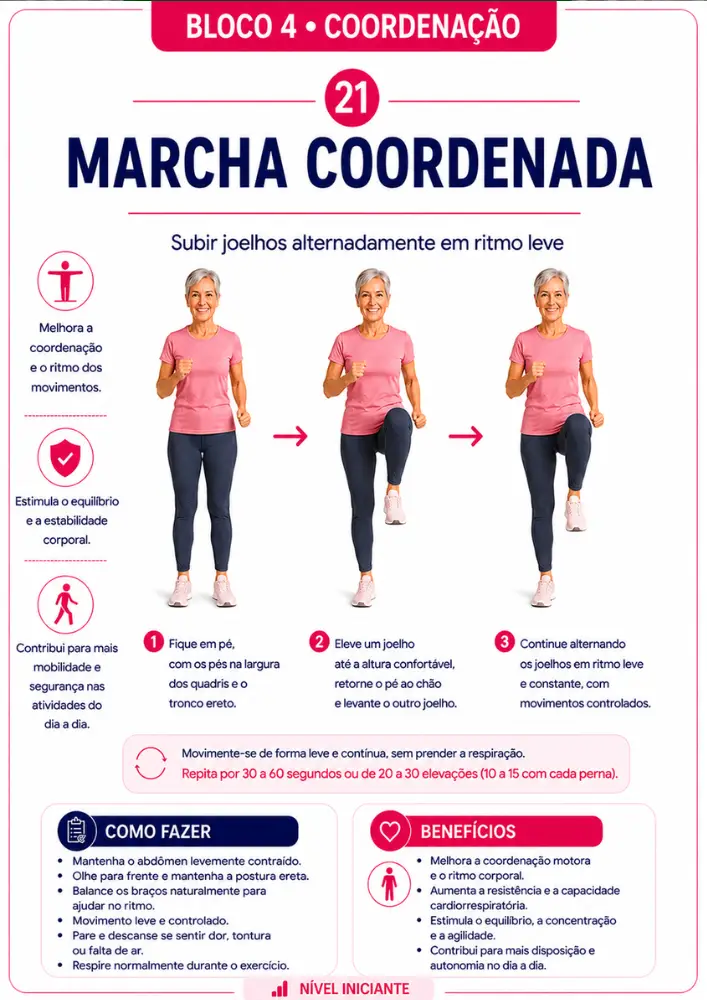 BLOCO 4 • COORDENAÇÃO

21

MARCHA COORDENADA

Subir joelhos alternadamente em ritmo leve

Melhora a coordenação e o ritmo dos movimentos.

Estimula o equilíbrio e a estabilidade corporal.

Contribui para mais mobilidade e segurança nas atividades do dia a dia.

1 Fique em pé, com os pés na largura dos quadris e o tronco ereto.

2 Eleve um joelho até a altura confortável, retorne o pé ao chão e levante o outro joelho.

3 Continue alternando os joelhos em ritmo leve e constante, com movimentos controlados.

Movimente-se de forma leve e contínua, sem prender a respiração.
Repita por 30 a 60 segundos ou de 20 a 30 elevações (10 a 15 com cada perna).

COMO FAZER

• Mantenha o abdômen levemente contraído.
• Olhe para frente e mantenha a postura ereta.
• Balance os braços naturalmente para ajudar no ritmo.
• Movimento leve e controlado.
• Pare e descanse se sentir dor, tontura ou falta de ar.
• Respire normalmente durante o exercício.

BENEFÍCIOS

• Melhora a coordenação motora e o ritmo corporal.
• Aumenta a resistência e a capacidade cardiorrespiratória.
• Estimula o equilíbrio, a concentração e a agilidade.
• Contribui para mais disposição e autonomia no dia a dia.

NÍVEL INICIANTE